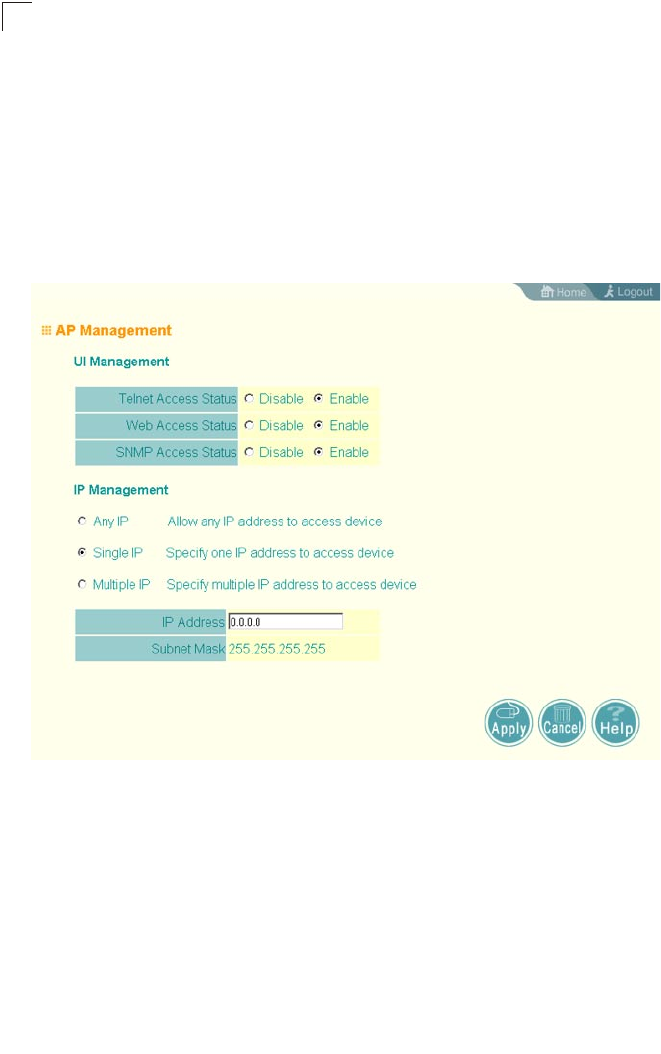 Home Logout

AP Management

UI Management

| Telnet Access Status | Disable Enable |
|---|---|
| Web Access Status | Disable Enable |
| SNMP Access Status | Disable Enable |

IP Management

Any IP Allow any IP address to access device

Single IP Specify one IP address to access device

Multiple IP Specify multiple IP address to access device

| IP Address | 0.0.0.0 |
|---|---|
| Subnet Mask | 255.255.255.255 |

Apply Cancel Help